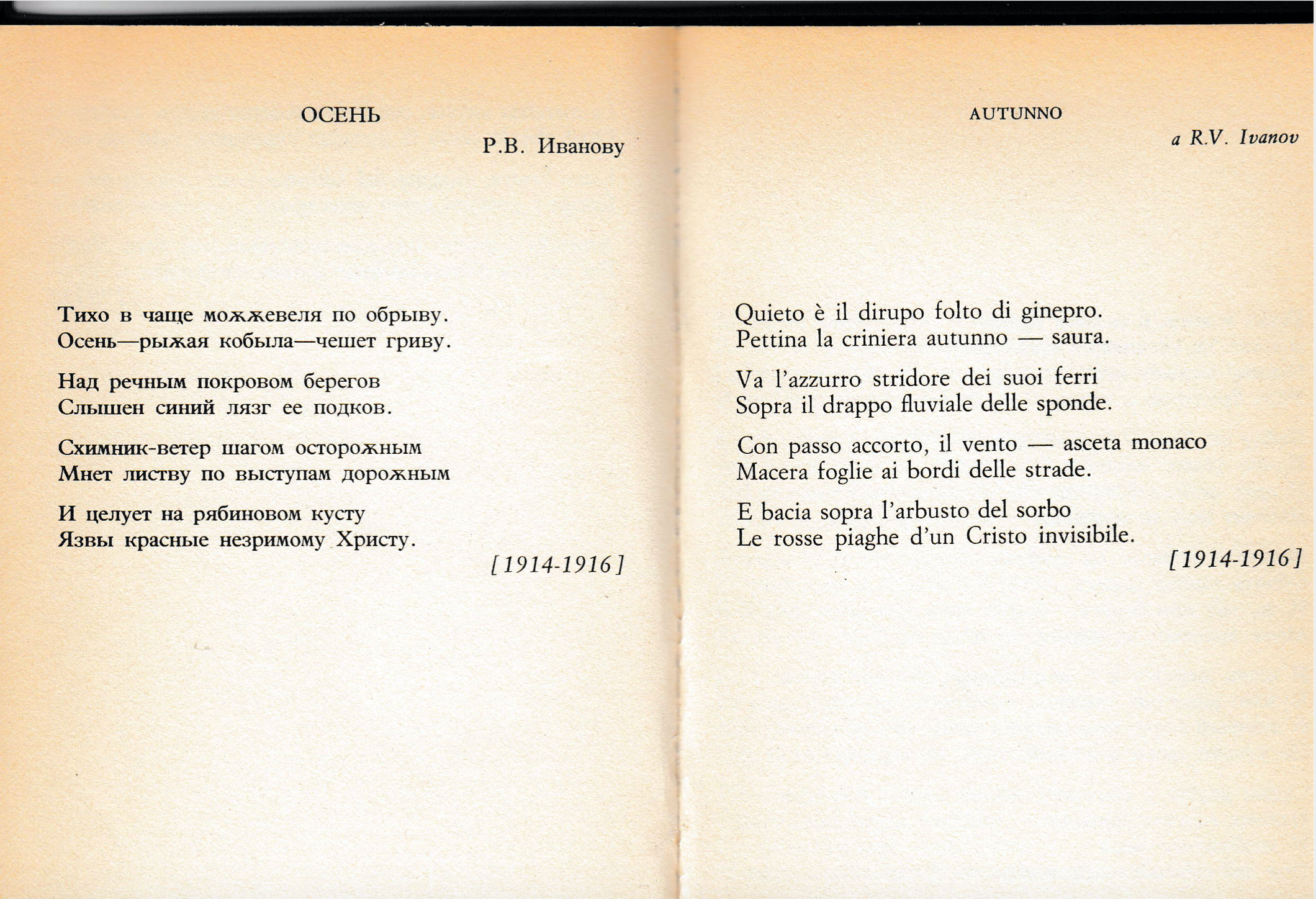 ОСЕНЬ

Р.В. Иванову

Тихо в чаще можжевеля по обрыву.
Осень—рыжая кобыла—чешет гриву.

Над речным покровом берегов
Слышен синий лязг ее подков.

Схимник-ветер шагом осторожным
Мнет листву по выступам дорожным

И целует на рябиновом кусту
Язвы красные незримому Христу.

[1914-1916]

AUTUNNO

a R.V. Ivanov

Quieto è il dirupo folto di ginepro.
Pettina la criniera autunno — saura.

Va l'azzurro stridore dei suoi ferri
Sopra il drappo fluviale delle sponde.

Con passo accorto, il vento — asceta monaco
Macera foglie ai bordi delle strade.

E bacia sopra l'arbusto del sorbo
Le rosse piaghe d'un Cristo invisibile.

[1914-1916]